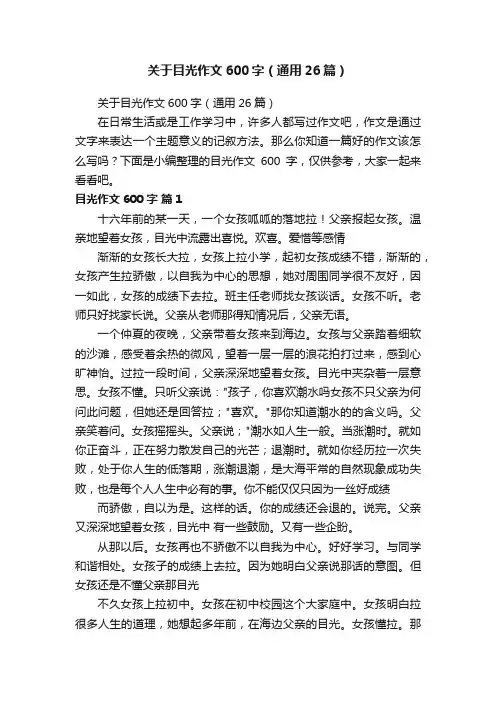 关于目光作文 600 字（通用 26 篇）

关于目光作文 600 字（通用 26 篇）

在日常生活或是工作学习中，许多人都写过作文吧，作文是通过文字来表达一个主题意义的记叙方法。那么你知道一篇好的作文该怎么写吗？下面是小编整理的目光作文 600 字，仅供参考，大家一起来看看吧。

目光作文 600 字 篇 1

十六年前的某一天，一个女孩呱呱的落地拉！父亲报起女孩。温亲地望着女孩，目光中流露出喜悦。欢喜。爱惜等感情

渐渐的女孩长大拉，女孩上拉小学，起初女孩成绩不错，渐渐的，女孩产生拉骄傲，以自我为中心的思想，她对周围同学很不友好，因一如此，女孩的成绩下去拉。班主任老师找女孩谈话。女孩不听。老师只好找家长说。父亲从老师那得知情况后，父亲无语。

一个仲夏的夜晚，父亲带着女孩来到海边。女孩与父亲踏着细软的沙滩，感受着余热的微风，望着一层一层的浪花拍打过来，感到心旷神怡。过拉一段时间，父亲深深地望着女孩。目光中夹杂着一层意思。女孩不懂。只听父亲说："孩子，你喜欢潮水吗女孩不只父亲为何问此问题，但她还是回答拉；"喜欢。"那你知道潮水的的含义吗。父亲笑着问。女孩摇摇头。父亲说；"潮水如人生一般。当涨潮时。就如你正奋斗，正在努力散发自己的光芒；退潮时。就如你经历拉一次失败，处于你人生的低落期，涨潮退潮，是大海平常的自然现象成功失败，也是每个人人生中必有的事。你不能仅仅只因为一丝好成绩

而骄傲，自以为是。这样的话。你的成绩还会退的。说完。父亲又深深地望着女孩，目光中 有一些鼓励。又有一些企盼。

从那以后。女孩再也不骄傲不以自我为中心。好好学习。与同学和谐相处。女孩子的成绩上去拉。因为她明白父亲说那话的意图。但女孩还是不懂父亲那目光

不久女孩上拉初中。女孩在初中校园这个大家庭中。女孩明白拉很多人生的道理，她想起多年前，在海边父亲的目光。女孩懂拉。那